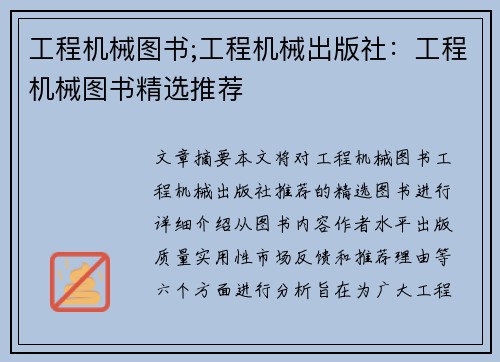 工程机械图书;工程机械出版社：工程机械图书精选推荐

文章摘要本文将对工程机械图书工程机械出版社推荐的精选图书进行详细介绍从图书内容作者水平出版质量实用性市场反馈和推荐理由等六个方面进行分析旨在为广大工程